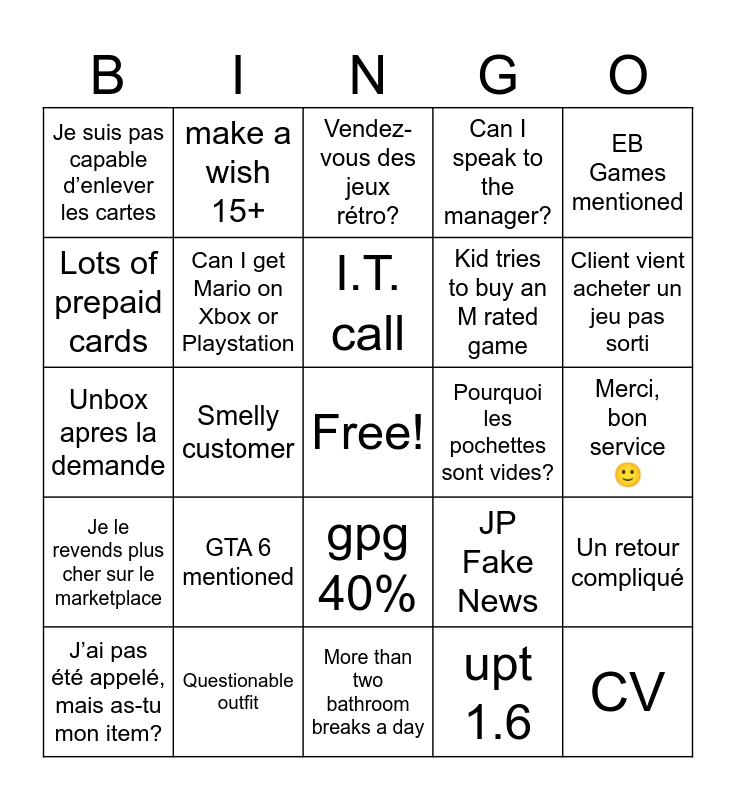 | B | I | N | G | O |
|---|---|---|---|---|
| Je suis pas capable d’enlever les cartes | make a wish 15+ | Vendez-vous des jeux rétro? | Can I speak to the manager? | EB Games mentioned |
| Lots of prepaid cards | Can I get Mario on Xbox or Playstation | I.T. call | Kid tries to buy an M rated game | Client vient acheter un jeu pas sorti |
| Unbox apres la demande | Smelly customer | Free! | Pourquoi les pochettes sont vides? | Merci, bon service 🙂 |
| Je le revends plus cher sur le marketplace | GTA 6 mentioned | gpg 40% | JP Fake News | Un retour compliqué |
| J’ai pas été appelé, mais as-tu mon item? | Questionable outfit | More than two bathroom breaks a day | upt 1.6 | CV |